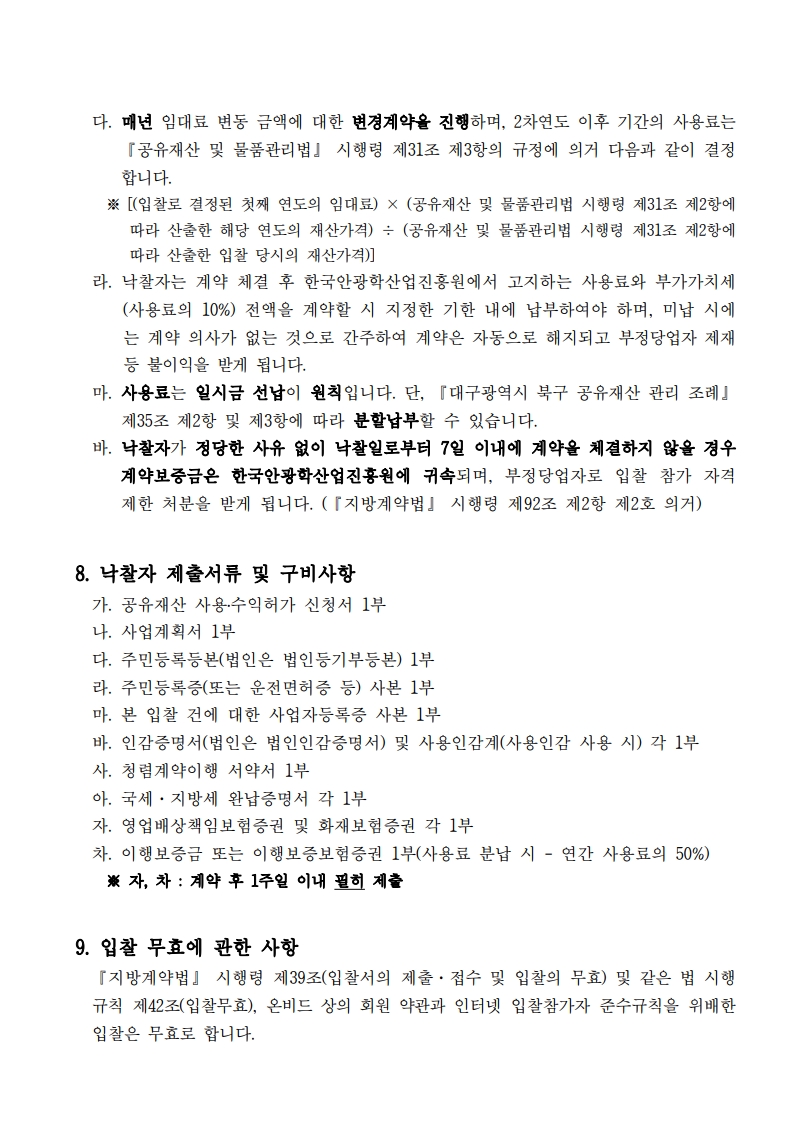 다. 매년 임대료 변동 금액에 대한 변경계약을 진행하며, 2차연도 이후 기간의 사용료는 『공유재산 및 물품관리법』 시행령 제31조 제3항의 규정에 의거 다음과 같이 결정합니다.

※ [(입찰로 결정된 첫째 연도의 임대료) × (공유재산 및 물품관리법 시행령 제31조 제2항에 따라 산출한 해당 연도의 재산가격) ÷ (공유재산 및 물품관리법 시행령 제31조 제2항에 따라 산출한 입찰 당시의 재산가격)]

라. 낙찰자는 계약 체결 후 한국안광학산업진흥원에서 고지하는 사용료와 부가가치세(사용료의 10%) 전액을 계약할 시 지정한 기한 내에 납부하여야 하며, 미납 시에는 계약 의사가 없는 것으로 간주하여 계약은 자동으로 해지되고 부정당업자 제재 등 불이익을 받게 됩니다.

마. 사용료는 일시금 선납이 원칙입니다. 단, 『대구광역시 북구 공유재산 관리 조례』 제35조 제2항 및 제3항에 따라 분할납부할 수 있습니다.

바. 낙찰자가 정당한 사유 없이 낙찰일로부터 7일 이내에 계약을 체결하지 않을 경우 계약보증금은 한국안광학산업진흥원에 귀속되며, 부정당업자로 입찰 참가 자격 제한 처분을 받게 됩니다. (『지방계약법』 시행령 제92조 제2항 제2호 의거)

8. 낙찰자 제출서류 및 구비사항

가. 공유재산 사용·수익허가 신청서 1부
나. 사업계획서 1부
다. 주민등록등본(법인은 법인등기부등본) 1부
라. 주민등록증(또는 운전면허증 등) 사본 1부
마. 본 입찰 건에 대한 사업자등록증 사본 1부
바. 인감증명서(법인은 법인인감증명서) 및 사용인감계(사용인감 사용 시) 각 1부
사. 청렴계약이행 서약서 1부
아. 국세·지방세 완납증명서 각 1부
자. 영업배상책임보험증권 및 화재보험증권 각 1부
차. 이행보증금 또는 이행보증보험증권 1부(사용료 분납 시 - 연간 사용료의 50%)
※ 자, 차 : 계약 후 1주일 이내 필히 제출

9. 입찰 무효에 관한 사항

『지방계약법』 시행령 제39조(입찰서의 제출·접수 및 입찰의 무효) 및 같은 법 시행규칙 제42조(입찰무효), 온비드 상의 회원 약관과 인터넷 입찰참가자 준수규칙을 위배한 입찰은 무효로 합니다.